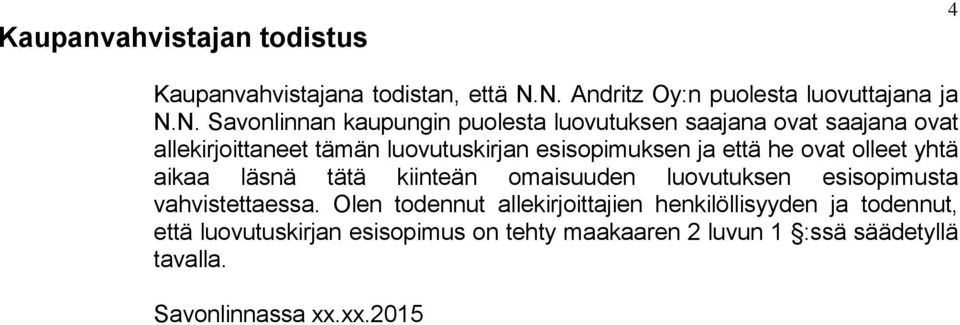 4

Kaupanvahvistajan todistus

Kaupanvahvistajana todistan, että N.N. Andritz Oy:n puolesta luovuttajana ja N.N. Savonlinnan kaupungin puolesta luovutuksen saajana ovat saajana ovat allekirjoittaneet tämän luovutuskirjan esisopimuksen ja että he ovat olleet yhtä aikaa läsnä tätä kiinteän omaisuuden luovutuksen esisopimusta vahvistettaessa. Olen todennut allekirjoittajien henkilöllisyyden ja todennut, että luovutuskirjan esisopimus on tehty maakaaren 2 luvun 1 §:ssä säädetyllä tavalla.

Savonlinnassa xx.xx.2015